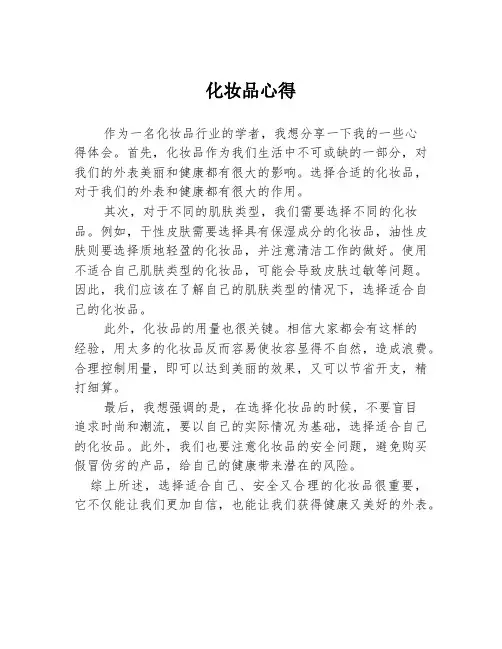 化妆品心得

作为一名化妆品行业的学者，我想分享一下我的一些心得体会。首先，化妆品作为我们生活中不可或缺的一部分，对我们的外表美丽和健康都有很大的影响。选择合适的化妆品，对于我们的外表和健康都有很大的作用。

其次，对于不同的肌肤类型，我们需要选择不同的化妆品。例如，干性皮肤需要选择具有保湿成分的化妆品，油性皮肤则要选择质地轻盈的化妆品，并注意清洁工作的做好。使用不适合自己肌肤类型的化妆品，可能会导致皮肤过敏等问题。因此，我们应该在了解自己的肌肤类型的情况下，选择适合自己的化妆品。

此外，化妆品的用量也很关键。相信大家都会有这样的经验，用太多的化妆品反而容易使妆容显得不自然，造成浪费。合理控制用量，即可以达到美丽的效果，又可以节省开支，精打细算。

最后，我想强调的是，在选择化妆品的时候，不要盲目追求时尚和潮流，要以自己的实际情况为基础，选择适合自己的化妆品。此外，我们也要注意化妆品的安全问题，避免购买假冒伪劣的产品，给自己的健康带来潜在的风险。

综上所述，选择适合自己、安全又合理的化妆品很重要，它不仅能让我们更加自信，也能让我们获得健康又美好的外表。